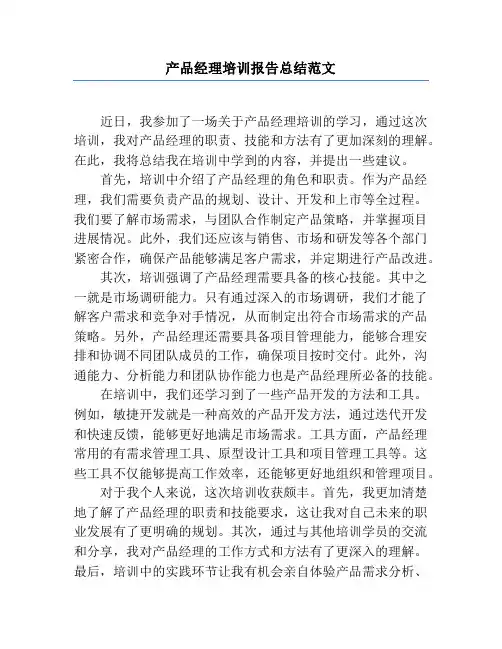 产品经理培训报告总结范文

近日，我参加了一场关于产品经理培训的学习，通过这次培训，我对产品经理的职责、技能和方法有了更加深刻的理解。在此，我将总结我在培训中学到的内容，并提出一些建议。

首先，培训中介绍了产品经理的角色和职责。作为产品经理，我们需要负责产品的规划、设计、开发和上市等全过程。我们要了解市场需求，与团队合作制定产品策略，并掌握项目进展情况。此外，我们还应该与销售、市场和研发等各个部门紧密合作，确保产品能够满足客户需求，并定期进行产品改进。

其次，培训强调了产品经理需要具备的核心技能。其中之一就是市场调研能力。只有通过深入的市场调研，我们才能了解客户需求和竞争对手情况，从而制定出符合市场需求的产品策略。另外，产品经理还需要具备项目管理能力，能够合理安排和协调不同团队成员的工作，确保项目按时交付。此外，沟通能力、分析能力和团队协作能力也是产品经理所必备的技能。

在培训中，我们还学习到了一些产品开发的方法和工具。例如，敏捷开发就是一种高效的产品开发方法，通过迭代开发和快速反馈，能够更好地满足市场需求。工具方面，产品经理常用的有需求管理工具、原型设计工具和项目管理工具等。这些工具不仅能够提高工作效率，还能够更好地组织和管理项目。

对于我个人来说，这次培训收获颇丰。首先，我更加清楚地了解了产品经理的职责和技能要求，这让我对自己未来的职业发展有了更明确的规划。其次，通过与其他培训学员的交流和分享，我对产品经理的工作方式和方法有了更深入的理解。最后，培训中的实践环节让我有机会亲自体验产品需求分析、